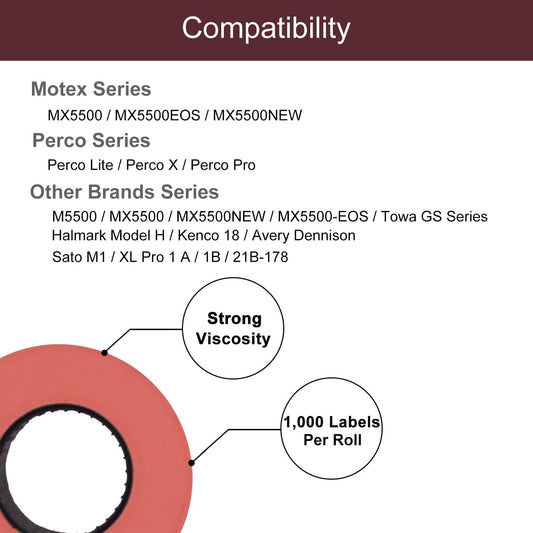 Compatibility

Motex Series

MX5500 / MX5500EOS / MX5500NEW

Perco Series

Perco Lite / Perco X / Perco Pro

Other Brands Series

M5500 / MX5500 / MX5500NEW / MX5500-EOS / Towa GS Series
Halmark Model H / Kenco 18 / Avery Dennison
Sato M1 / XL Pro 1 A / 1B / 21B-178

Strong Viscosity

1,000 Labels Per Roll